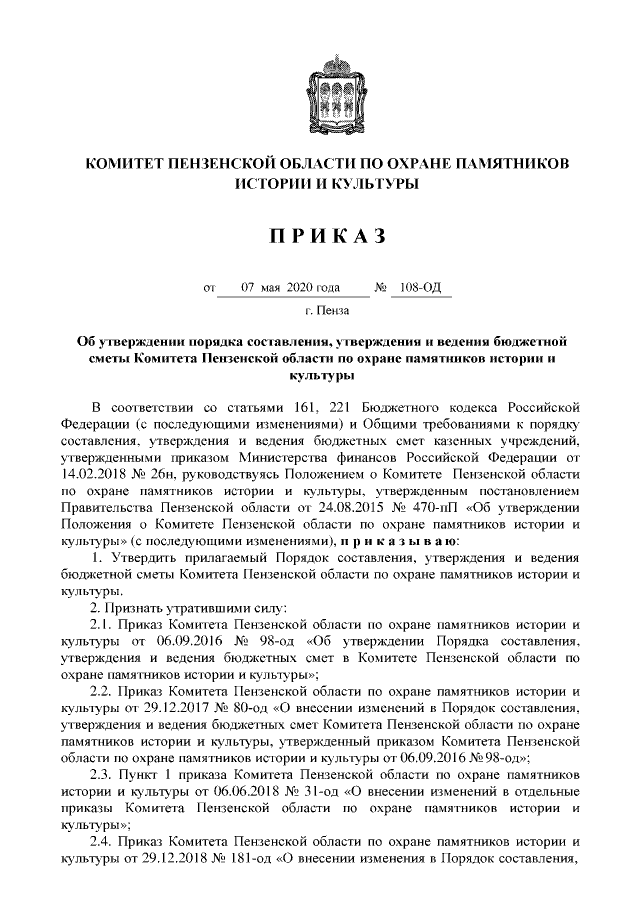 КОМИТЕТ ПЕНЗЕНСКОЙ ОБЛАСТИ ПО ОХРАНЕ ПАМЯТНИКОВ ИСТОРИИ И КУЛЬТУРЫ

П Р И К А З

от 07 мая 2020 года № 108-ОД

г. Пенза

Об утверждении порядка составления, утверждения и ведения бюджетной сметы Комитета Пензенской области по охране памятников истории и культуры

В соответствии со статьями 161, 221 Бюджетного кодекса Российской Федерации (с последующими изменениями) и Общими требованиями к порядку составления, утверждения и ведения бюджетных смет казенных учреждений, утвержденными приказом Министерства финансов Российской Федерации от 14.02.2018 № 26н, руководствуясь Положением о Комитете Пензенской области по охране памятников истории и культуры, утвержденным постановлением Правительства Пензенской области от 24.08.2015 № 470-пП «Об утверждении Положения о Комитете Пензенской области по охране памятников истории и культуры» (с последующими изменениями), п р и к а з ы в а ю:

1. Утвердить прилагаемый Порядок составления, утверждения и ведения бюджетной сметы Комитета Пензенской области по охране памятников истории и культуры.

2. Признать утратившими силу:

2.1. Приказ Комитета Пензенской области по охране памятников истории и культуры от 06.09.2016 № 98-од «Об утверждении Порядка составления, утверждения и ведения бюджетных смет в Комитете Пензенской области по охране памятников истории и культуры»;

2.2. Приказ Комитета Пензенской области по охране памятников истории и культуры от 29.12.2017 № 80-од «О внесении изменений в Порядок составления, утверждения и ведения бюджетных смет Комитета Пензенской области по охране памятников истории и культуры, утвержденный приказом Комитета Пензенской области по охране памятников истории и культуры от 06.09.2016 №98-од»;

2.3. Пункт 1 приказа Комитета Пензенской области по охране памятников истории и культуры от 06.06.2018 № 31-од «О внесении изменений в отдельные приказы Комитета Пензенской области по охране памятников истории и культуры»;

2.4. Приказ Комитета Пензенской области по охране памятников истории и культуры от 29.12.2018 № 181-од «О внесении изменения в Порядок составления,